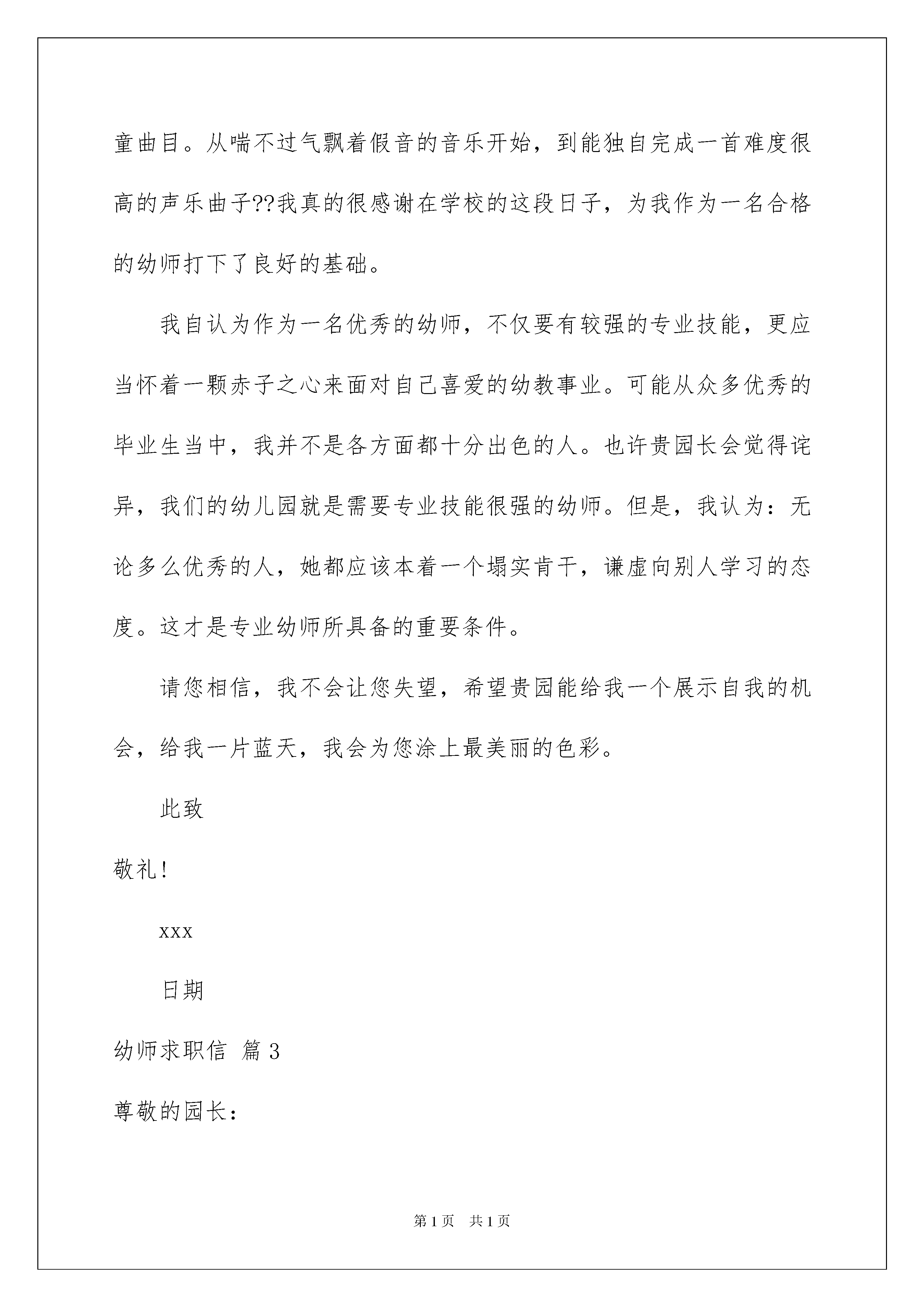 童曲目。从喘不过气飘着假音的音乐开始，到能独自完成一首难度很高的声乐曲子??我真的很感谢在学校的这段日子，为我作为一名合格的幼师打下了良好的基础。

我自认为作为一名优秀的幼师，不仅要有较强的专业技能，更应当怀着一颗赤子之心来面对自己喜爱的幼教事业。可能从众多优秀的毕业生当中，我并不是各方面都十分出色的人。也许贵园长会觉得诧异，我们的幼儿园就是需要专业技能很强的幼师。但是，我认为：无论多么优秀的人，她都应该本着一个塌实肯干，谦虚向别人学习的态度。这才是专业幼师所具备的重要条件。

请您相信，我不会让您失望，希望贵园能给我一个展示自我的机会，给我一片蓝天，我会为您涂上最美丽的色彩。

此致

敬礼！

xxx

日期

幼师求职信 篇3

尊敬的园长：

第1页 共1页